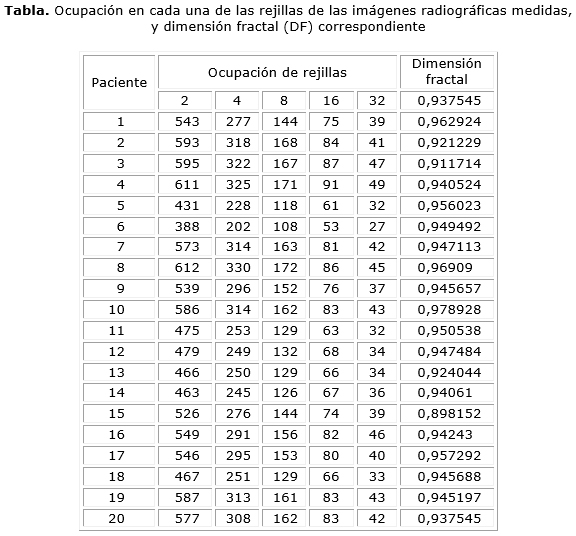 **Tabla.** Ocupación en cada una de las rejillas de las imágenes radiográficas medidas, y dimensión fractal (DF) correspondiente

| Paciente | Ocupación de rejillas | | | | | Dimensión fractal |
|---|---|---|---|---|---|---|
| | 2 | 4 | 8 | 16 | 32 | 0,937545 |
| 1 | 543 | 277 | 144 | 75 | 39 | 0,962924 |
| 2 | 593 | 318 | 168 | 84 | 41 | 0,921229 |
| 3 | 595 | 322 | 167 | 87 | 47 | 0,911714 |
| 4 | 611 | 325 | 171 | 91 | 49 | 0,940524 |
| 5 | 431 | 228 | 118 | 61 | 32 | 0,956023 |
| 6 | 388 | 202 | 108 | 53 | 27 | 0,949492 |
| 7 | 573 | 314 | 163 | 81 | 42 | 0,947113 |
| 8 | 612 | 330 | 172 | 86 | 45 | 0,96909 |
| 9 | 539 | 296 | 152 | 76 | 37 | 0,945657 |
| 10 | 586 | 314 | 162 | 83 | 43 | 0,978928 |
| 11 | 475 | 253 | 129 | 63 | 32 | 0,950538 |
| 12 | 479 | 249 | 132 | 68 | 34 | 0,947484 |
| 13 | 466 | 250 | 129 | 66 | 34 | 0,924044 |
| 14 | 463 | 245 | 126 | 67 | 36 | 0,94061 |
| 15 | 526 | 276 | 144 | 74 | 39 | 0,898152 |
| 16 | 549 | 291 | 156 | 82 | 46 | 0,94243 |
| 17 | 546 | 295 | 153 | 80 | 40 | 0,957292 |
| 18 | 467 | 251 | 129 | 66 | 33 | 0,945688 |
| 19 | 587 | 313 | 161 | 83 | 43 | 0,945197 |
| 20 | 577 | 308 | 162 | 83 | 42 | 0,937545 |